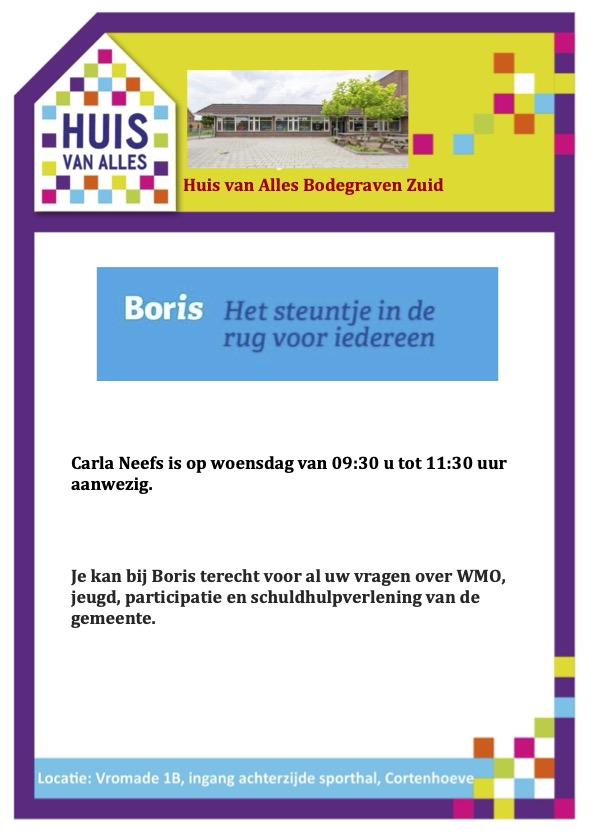 HUIS VAN ALLES

Huis van Alles Bodegraven Zuid

Boris Het steuntje in de rug voor iedereen

Carla Neefs is op woensdag van 09:30 u tot 11:30 uur aanwezig.

Je kan bij Boris terecht voor al uw vragen over WMO, jeugd, participatie en schuldhulpverlening van de gemeente.

Locatie: Vromade 1B, ingang achterzijde sporthal, Cortenhoeve